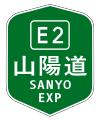 E2
山陽道
SANYO
EXP